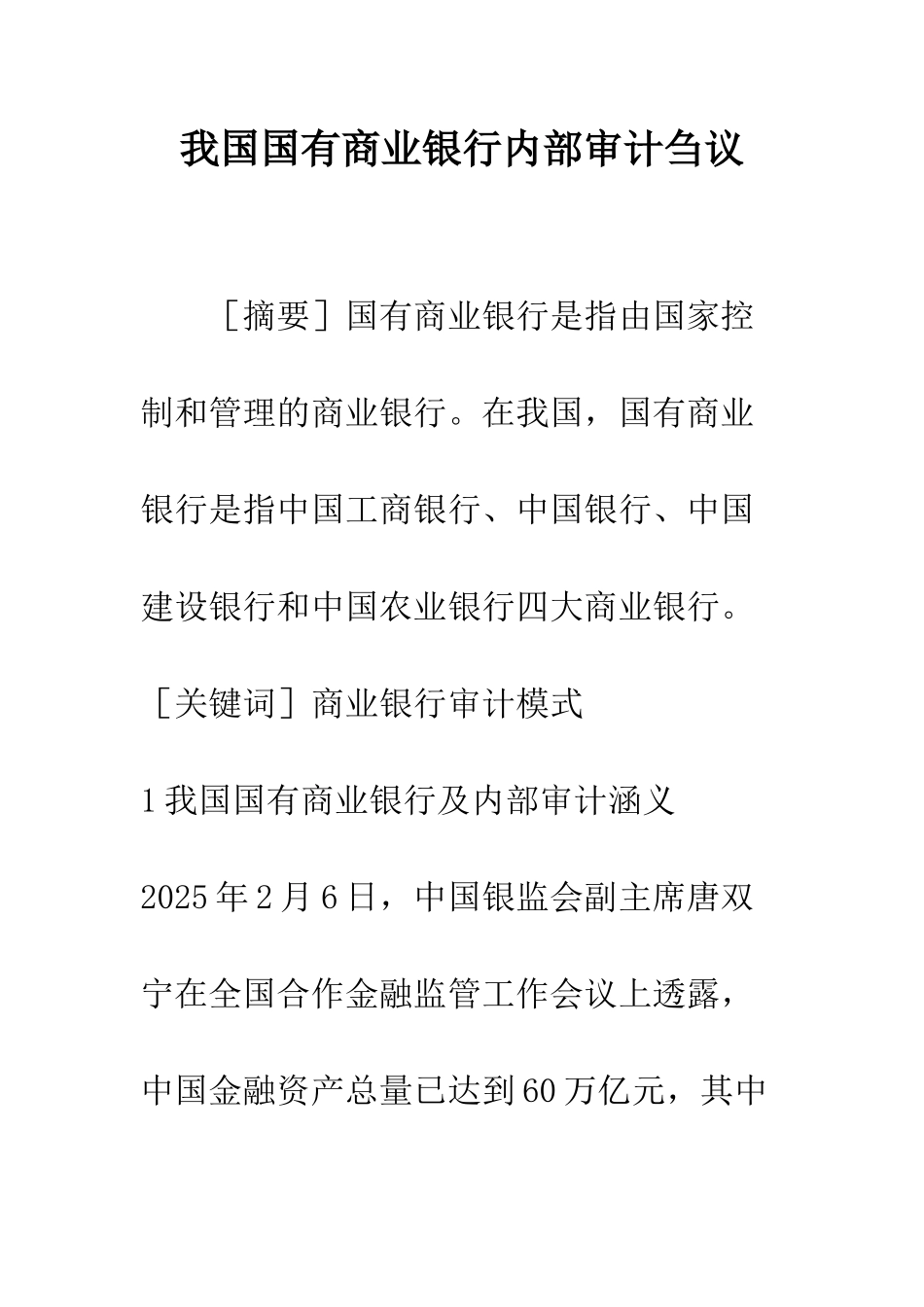 我国国有商业银行内部审计刍议

［摘要］国有商业银行是指由国家控制和管理的商业银行。在我国，国有商业银行是指中国工商银行、中国银行、中国建设银行和中国农业银行四大商业银行。

［关键词］商业银行审计模式

1 我国国有商业银行及内部审计涵义

2025 年 2 月 6 日，中国银监会副主席唐双宁在全国合作金融监管工作会议上透露，中国金融资产总量已达到 60 万亿元，其中